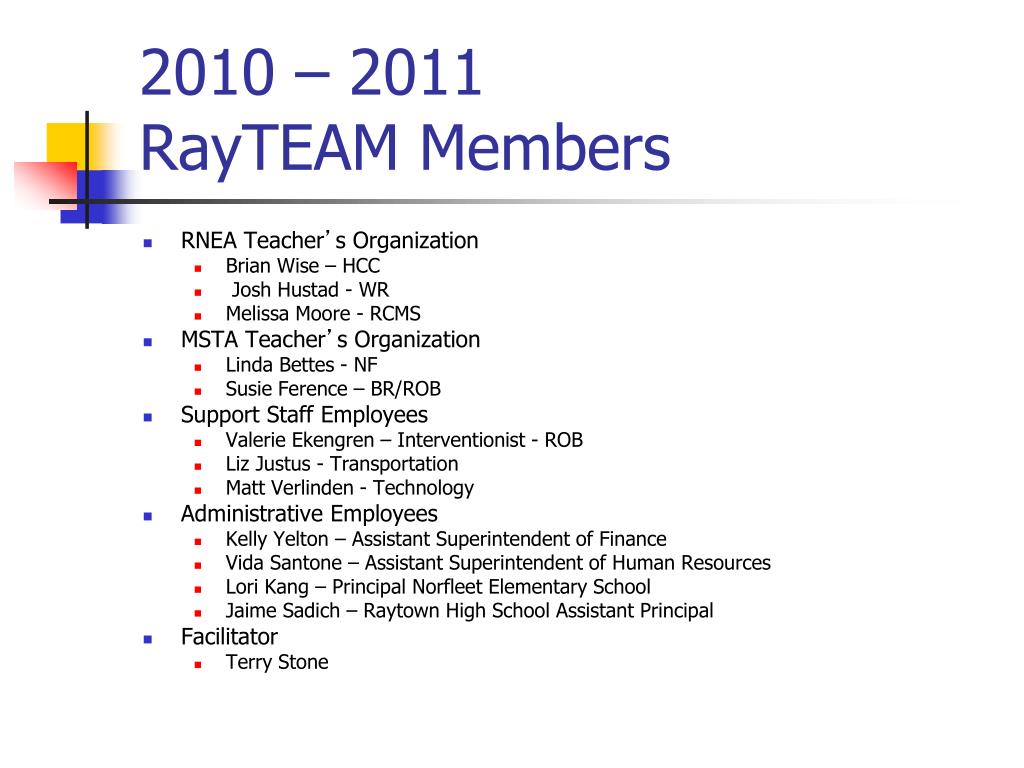 2010 – 2011
RayTEAM Members

- RNEA Teacher’s Organization
  - Brian Wise – HCC
  - Josh Hustad - WR
  - Melissa Moore - RCMS
- MSTA Teacher’s Organization
  - Linda Bettes - NF
  - Susie Ference – BR/ROB
- Support Staff Employees
  - Valerie Ekengren – Interventionist - ROB
  - Liz Justus - Transportation
  - Matt Verlinden - Technology
- Administrative Employees
  - Kelly Yelton – Assistant Superintendent of Finance
  - Vida Santone – Assistant Superintendent of Human Resources
  - Lori Kang – Principal Norfleet Elementary School
  - Jaime Sadich – Raytown High School Assistant Principal
- Facilitator
  - Terry Stone